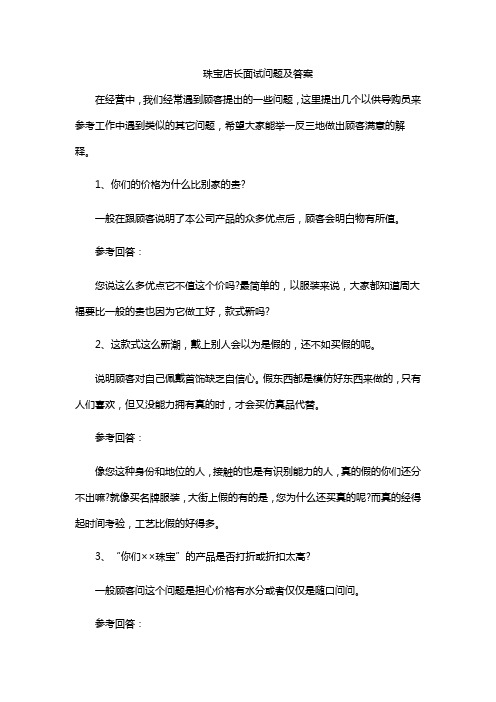 珠宝店长面试问题及答案

在经营中，我们经常遇到顾客提出的一些问题，这里提出几个以供导购员来参考工作中遇到类似的其它问题，希望大家能举一反三地做出顾客满意的解释。

1、你们的价格为什么比别家的贵?

一般在跟顾客说明了本公司产品的众多优点后，顾客会明白物有所值。

参考回答：

您说这么多优点它不值这个价吗?最简单的，以服装来说，大家都知道周大福要比一般的贵也因为它做工好，款式新吗?

2、这款式这么新潮，戴上别人会以为是假的，还不如买假的呢。

说明顾客对自己佩戴首饰缺乏自信心。假东西都是模仿好东西来做的，只有人们喜欢，但又没能力拥有真的时，才会买仿真品代替。

参考回答：

像您这种身份和地位的人，接触的也是有识别能力的人，真的假的你们还分不出嘛?就像买名牌服装，大街上假的有的是，您为什么还买真的呢?而真的经得起时间考验，工艺比假的好得多。

3、“你们××珠宝”的产品是否打折或折扣太高?

一般顾客问这个问题是担心价格有水分或者仅仅是随口问问。

参考回答：